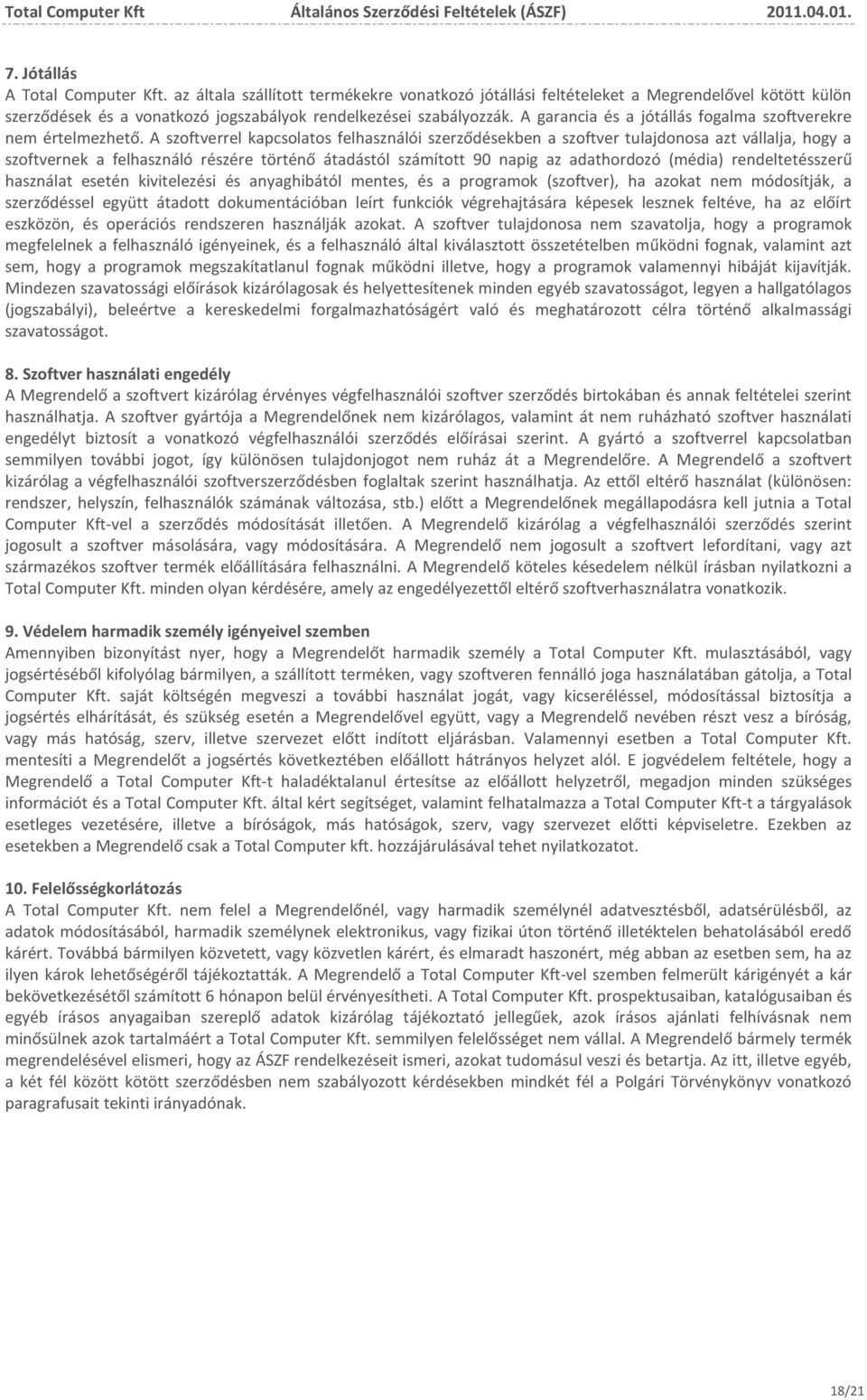 Total Computer Kft Általános Szerződési Feltételek (ÁSZF) 2011.04.01.

7. Jótállás
A Total Computer Kft. az általa szállított termékekre vonatkozó jótállási feltételeket a Megrendelővel kötött külön szerződések és a vonatkozó jogszabályok rendelkezései szabályozzák. A garancia és a jótállás fogalma szoftverekre nem értelmezhető. A szoftverrel kapcsolatos felhasználói szerződésekben a szoftver tulajdonosa azt vállalja, hogy a szoftvernek a felhasználó részére történő átadástól számított 90 napig az adathordozó (média) rendeltetésszerű használat esetén kivitelezési és anyaghibától mentes, és a programok (szoftver), ha azokat nem módosítják, a szerződéssel együtt átadott dokumentációban leírt funkciók végrehajtására képesek lesznek feltéve, ha az előírt eszközön, és operációs rendszeren használják azokat. A szoftver tulajdonosa nem szavatolja, hogy a programok megfelelnek a felhasználó igényeinek, és a felhasználó által kiválasztott összetételben működni fognak, valamint azt sem, hogy a programok megszakítatlanul fognak működni illetve, hogy a programok valamennyi hibáját kijavítják. Mindezen szavatossági előírások kizárólagosak és helyettesítenek minden egyéb szavatosságot, legyen a hallgatólagos (jogszabályi), beleértve a kereskedelmi forgalmazhatóságért való és meghatározott célra történő alkalmassági szavatosságot.

8. Szoftver használati engedély
A Megrendelő a szoftvert kizárólag érvényes végfelhasználói szoftver szerződés birtokában és annak feltételei szerint használhatja. A szoftver gyártója a Megrendelőnek nem kizárólagos, valamint át nem ruházható szoftver használati engedélyt biztosít a vonatkozó végfelhasználói szerződés előírásai szerint. A gyártó a szoftverrel kapcsolatban semmilyen további jogot, így különösen tulajdonjogot nem ruház át a Megrendelőre. A Megrendelő a szoftvert kizárólag a végfelhasználói szoftverszerződésben foglaltak szerint használhatja. Az ettől eltérő használat (különösen: rendszer, helyszín, felhasználók számának változása, stb.) előtt a Megrendelőnek megállapodásra kell jutnia a Total Computer Kft-vel a szerződés módosítását illetően. A Megrendelő kizárólag a végfelhasználói szerződés szerint jogosult a szoftver másolására, vagy módosítására. A Megrendelő nem jogosult a szoftvert lefordítani, vagy azt származékos szoftver termék előállítására felhasználni. A Megrendelő köteles késedelem nélkül írásban nyilatkozni a Total Computer Kft. minden olyan kérdésére, amely az engedélyezettől eltérő szoftverhasználatra vonatkozik.

9. Védelem harmadik személy igényeivel szemben
Amennyiben bizonyítást nyer, hogy a Megrendelőt harmadik személy a Total Computer Kft. mulasztásából, vagy jogsértéséből kifolyólag bármilyen, a szállított terméken, vagy szoftveren fennálló joga használatában gátolja, a Total Computer Kft. saját költségén megveszi a további használat jogát, vagy kicseréléssel, módosítással biztosítja a jogsértés elhárítását, és szükség esetén a Megrendelővel együtt, vagy a Megrendelő nevében részt vesz a bíróság, vagy más hatóság, szerv, illetve szervezet előtt indított eljárásban. Valamennyi esetben a Total Computer Kft. mentesíti a Megrendelőt a jogsértés következtében előállott hátrányos helyzet alól. E jogvédelem feltétele, hogy a Megrendelő a Total Computer Kft-t haladéktalanul értesítse az előállott helyzetről, megadjon minden szükséges információt és a Total Computer Kft. által kért segítséget, valamint felhatalmazza a Total Computer Kft-t a tárgyalások esetleges vezetésére, illetve a bíróságok, más hatóságok, szerv, vagy szervezet előtti képviseletre. Ezekben az esetekben a Megrendelő csak a Total Computer kft. hozzájárulásával tehet nyilatkozatot.

10. Felelősségkorlátozás
A Total Computer Kft. nem felel a Megrendelőnél, vagy harmadik személynél adatvesztésből, adatsérülésből, az adatok módosításából, harmadik személynek elektronikus, vagy fizikai úton történő illetéktelen behatolásából eredő kárért. Továbbá bármilyen közvetett, vagy közvetlen kárért, és elmaradt haszonért, még abban az esetben sem, ha az ilyen károk lehetőségéről tájékoztatták. A Megrendelő a Total Computer Kft-vel szemben felmerült kárigényét a kár bekövetkezésétől számított 6 hónapon belül érvényesítheti. A Total Computer Kft. prospektusaiban, katalógusaiban és egyéb írásos anyagaiban szereplő adatok kizárólag tájékoztató jellegűek, azok írásos ajánlati felhívásnak nem minősülnek azok tartalmáért a Total Computer Kft. semmilyen felelősséget nem vállal. A Megrendelő bármely termék megrendelésével elismeri, hogy az ÁSZF rendelkezéseit ismeri, azokat tudomásul veszi és betartja. Az itt, illetve egyéb, a két fél között kötött szerződésben nem szabályozott kérdésekben mindkét fél a Polgári Törvénykönyv vonatkozó paragrafusait tekinti irányadónak.

18/21